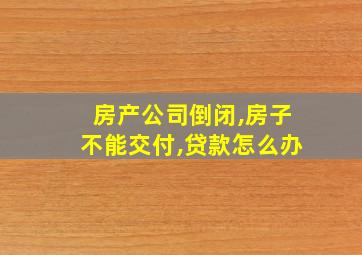 房产公司倒闭,房子不能交付,贷款怎么办